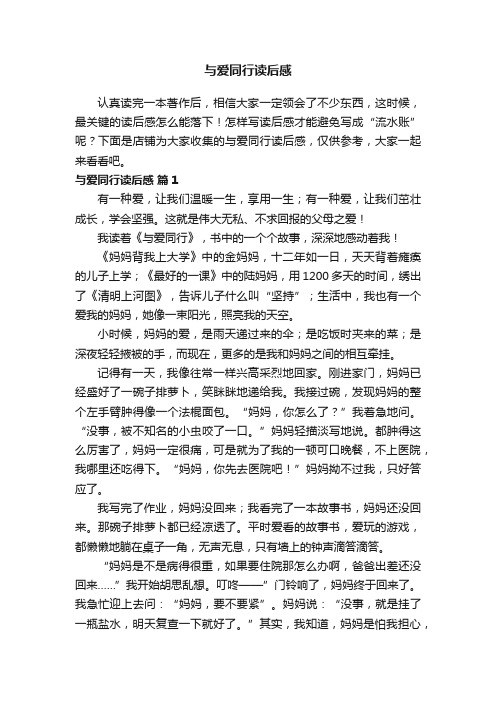 与爱同行读后感

认真读完一本著作后，相信大家一定领会了不少东西，这时候，最关键的读后感怎么能落下！怎样写读后感才能避免写成“流水账”呢？下面是店铺为大家收集的与爱同行读后感，仅供参考，大家一起来看看吧。

与爱同行读后感 篇1

有一种爱，让我们温暖一生，享用一生；有一种爱，让我们茁壮成长，学会坚强。这就是伟大无私、不求回报的父母之爱！

我读着《与爱同行》，书中的一个个故事，深深地感动着我！

《妈妈背我上大学》中的金妈妈，十二年如一日，天天背着瘫痪的儿子上学；《最好的一课》中的陆妈妈，用1200多天的时间，绣出了《清明上河图》，告诉儿子什么叫“坚持”；生活中，我也有一个爱我的妈妈，她像一束阳光，照亮我的天空。

小时候，妈妈的爱，是雨天递过来的伞；是吃饭时夹来的菜；是深夜轻轻掖被的手，而现在，更多的是我和妈妈之间的相互牵挂。

记得有一天，我像往常一样兴高采烈地回家。刚进家门，妈妈已经盛好了一碗子排萝卜，笑眯眯地递给我。我接过碗，发现妈妈的整个左手臂肿得像一个法棍面包。“妈妈，你怎么了？”我着急地问。“没事，被不知名的小虫咬了一口。”妈妈轻描淡写地说。都肿得这么厉害了，妈妈一定很痛，可是就为了我的一顿可口晚餐，不上医院，我哪里还吃得下。“妈妈，你先去医院吧！”妈妈拗不过我，只好答应了。

我写完了作业，妈妈没回来；我看完了一本故事书，妈妈还没回来。那碗子排萝卜都已经凉透了。平时爱看的故事书，爱玩的游戏，都懒懒地躺在桌子一角，无声无息，只有墙上的钟声滴答滴答。

“妈妈是不是病得很重，如果要住院那怎么办啊，爸爸出差还没回来……”我开始胡思乱想。叮咚——”门铃响了，妈妈终于回来了。我急忙迎上去问：“妈妈，要不要紧”。妈妈说：“没事，就是挂了一瓶盐水，明天复查一下就好了。”其实，我知道，妈妈是怕我担心，